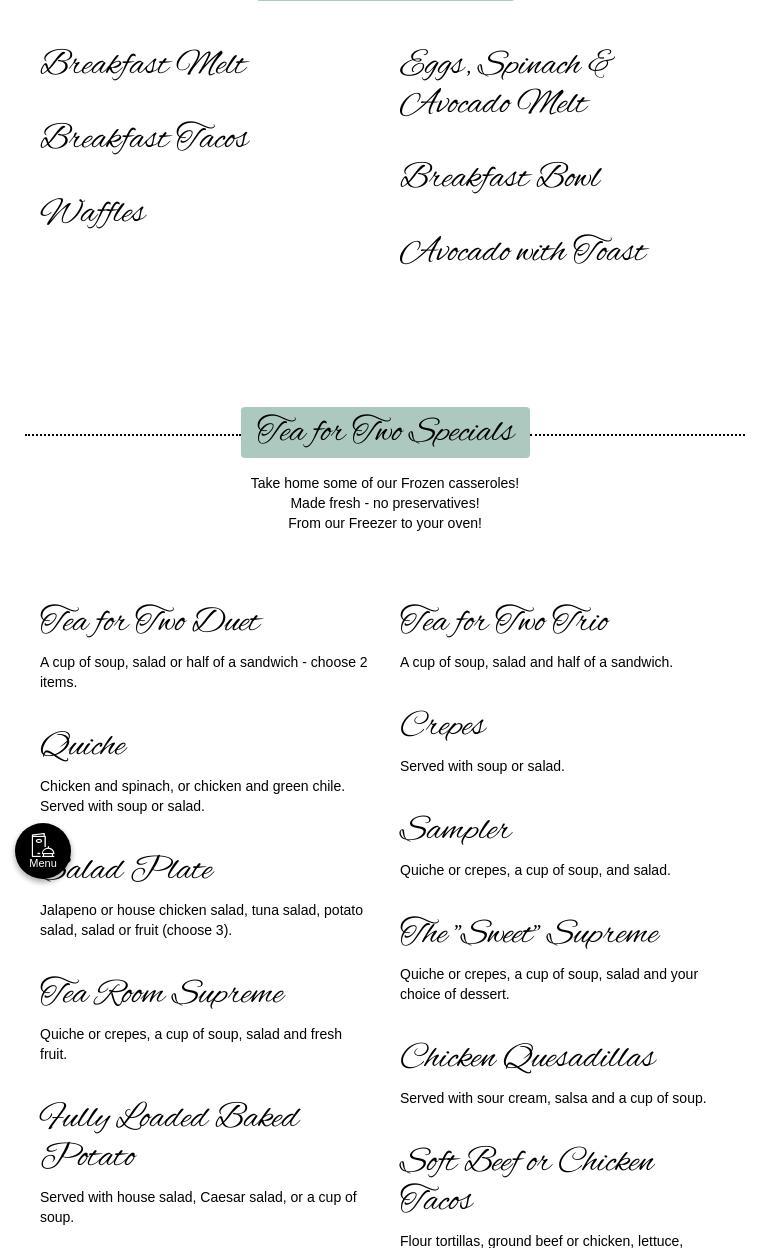 Breakfast Melt

Breakfast Tacos

Waffles

Eggs, Spinach & Avocado Melt

Breakfast Bowl

Avocado with Toast

Tea for Two Specials

Take home some of our Frozen casseroles!
Made fresh - no preservatives!
From our Freezer to your oven!

Tea for Two Duet

A cup of soup, salad or half of a sandwich - choose 2 items.

Quiche

Chicken and spinach, or chicken and green chile. Served with soup or salad.

Menu

Salad Plate

Jalapeno or house chicken salad, tuna salad, potato salad, salad or fruit (choose 3).

Tea Room Supreme

Quiche or crepes, a cup of soup, salad and fresh fruit.

Fully Loaded Baked Potato

Served with house salad, Caesar salad, or a cup of soup.

Tea for Two Trio

A cup of soup, salad and half of a sandwich.

Crepes

Served with soup or salad.

Sampler

Quiche or crepes, a cup of soup, and salad.

The "Sweet" Supreme

Quiche or crepes, a cup of soup, salad and your choice of dessert.

Chicken Quesadillas

Served with sour cream, salsa and a cup of soup.

Soft Beef or Chicken Tacos

Flour tortillas, ground beef or chicken, lettuce,